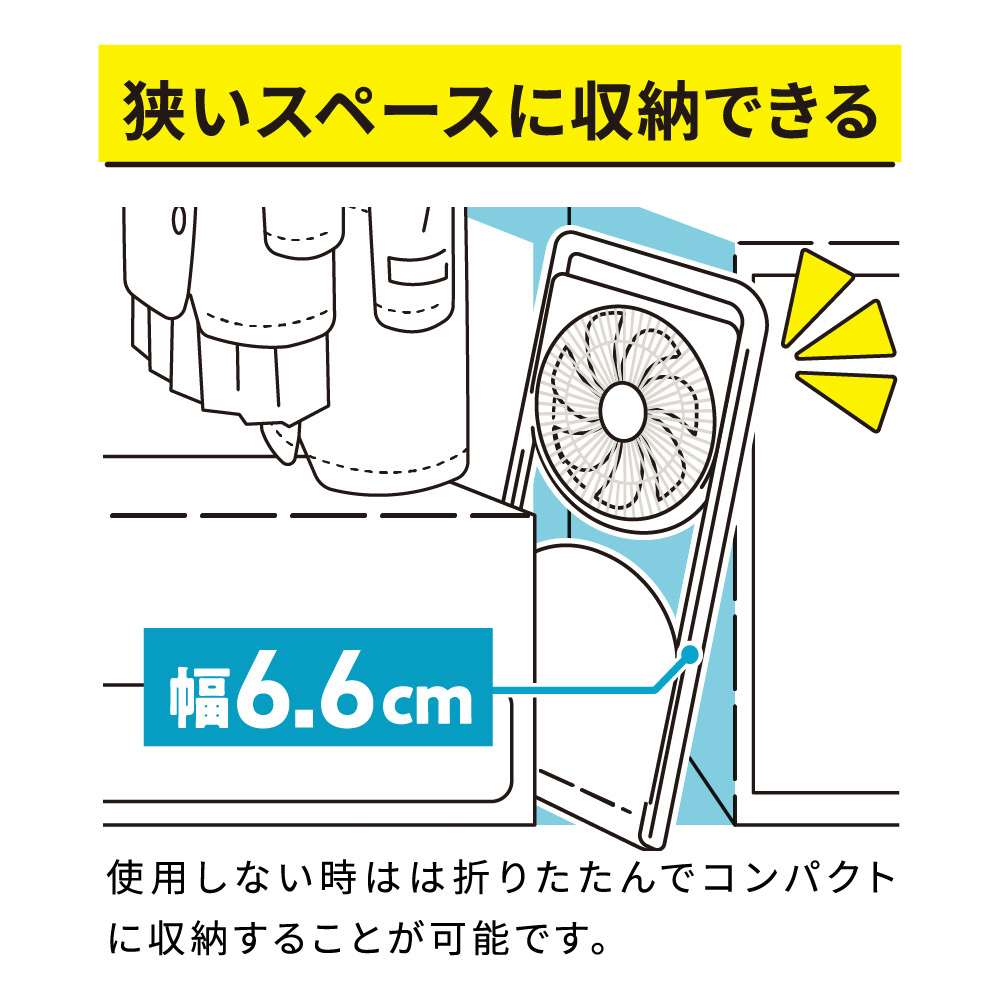 狭いスペースに収納できる

幅6.6cm

使用しない時はは折りたたんでコンパクトに収納することが可能です。